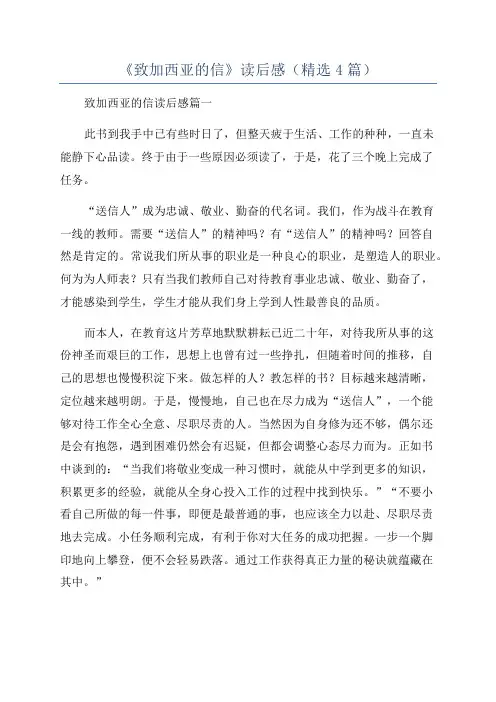 《致加西亚的信》读后感（精选 4 篇）

致加西亚的信读后感篇一

此书到我手中已有些时日了，但整天疲于生活、工作的种种，一直未能静下心品读。终于由于一些原因必须读了，于是，花了三个晚上完成了任务。

“送信人”成为忠诚、敬业、勤奋的代名词。我们，作为战斗在教育一线的教师。需要“送信人”的精神吗？有“送信人”的精神吗？回答自然是肯定的。常说我们所从事的职业是一种良心的职业，是塑造人的职业。何为为人师表？只有当我们教师自己对待教育事业忠诚、敬业、勤奋了，才能感染到学生，学生才能从我们身上学到人性最善良的品质。

而本人，在教育这片芳草地默默耕耘已近二十年，对待我所从事的这份神圣而艰巨的工作，思想上也曾有过一些挣扎，但随着时间的推移，自己的思想也慢慢积淀下来。做怎样的人？教怎样的书？目标越来越清晰，定位越来越明朗。于是，慢慢地，自己也在尽力成为“送信人”，一个能够对待工作全心全意、尽职尽责的人。当然因为自身修为还不够，偶尔还是会有抱怨，遇到困难仍然会有迟疑，但都会调整心态尽力而为。正如书中谈到的：“当我们将敬业变成一种习惯时，就能从中学到更多的知识，积累更多的经验，就能从全身心投入工作的过程中找到快乐。”“不要小看自己所做的每一件事，即便是最普通的事，也应该全力以赴、尽职尽责地去完成。小任务顺利完成，有利于你对大任务的成功把握。一步一个脚印地向上攀登，便不会轻易跌落。通过工作获得真正力量的秘诀就蕴藏在其中。”